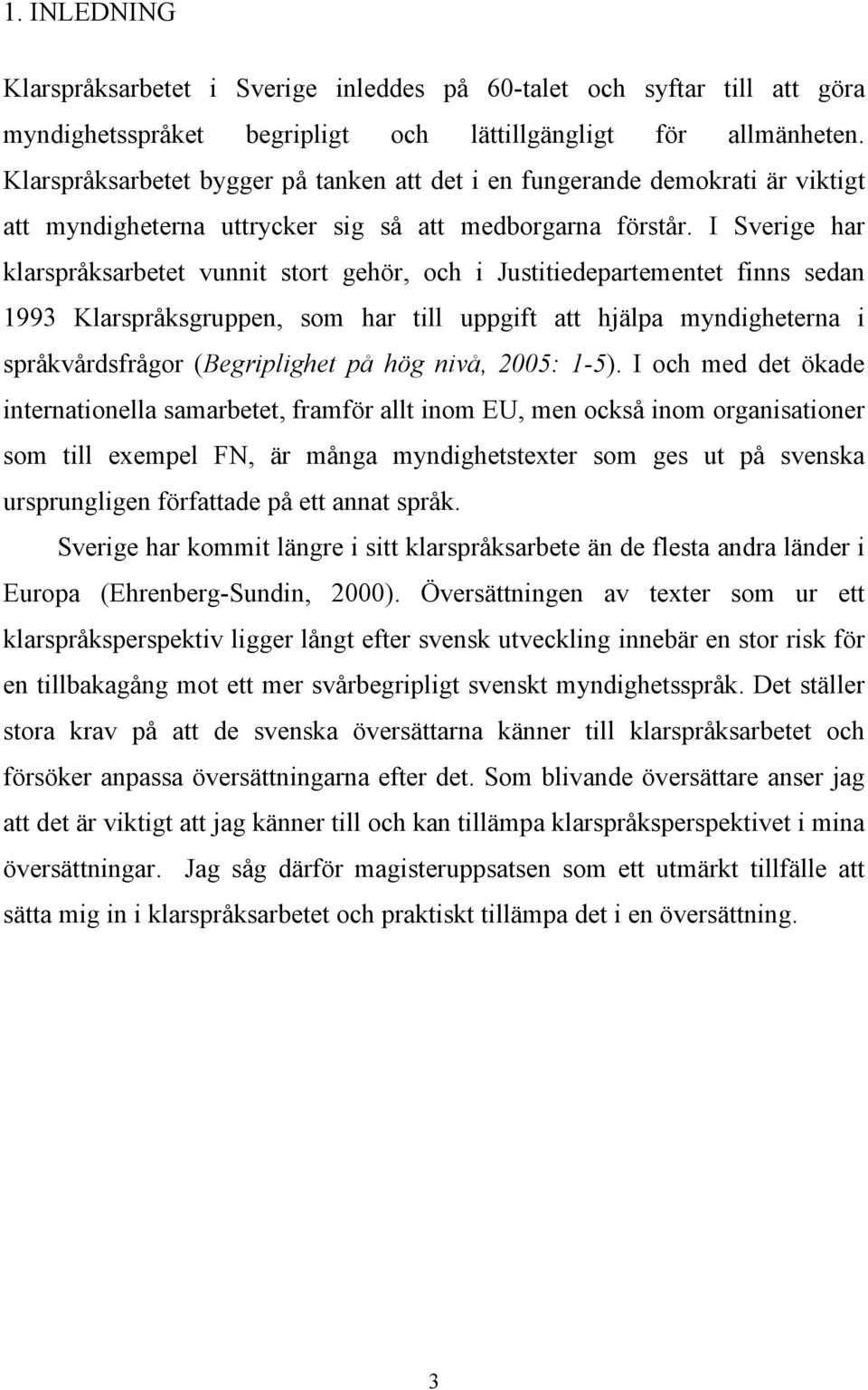 1. INLEDNING

Klarspråksarbetet i Sverige inleddes på 60-talet och syftar till att göra myndighetsspråket begripligt och lättillgängligt för allmänheten. Klarspråksarbetet bygger på tanken att det i en fungerande demokrati är viktigt att myndigheterna uttrycker sig så att medborgarna förstår. I Sverige har klarspråksarbetet vunnit stort gehör, och i Justitiedepartementet finns sedan 1993 Klarspråksgruppen, som har till uppgift att hjälpa myndigheterna i språkvårdsfrågor (Begriplighet på hög nivå, 2005: 1-5). I och med det ökade internationella samarbetet, framför allt inom EU, men också inom organisationer som till exempel FN, är många myndighetstexter som ges ut på svenska ursprungligen författade på ett annat språk.

Sverige har kommit längre i sitt klarspråksarbete än de flesta andra länder i Europa (Ehrenberg-Sundin, 2000). Översättningen av texter som ur ett klarspråksperspektiv ligger långt efter svensk utveckling innebär en stor risk för en tillbakagång mot ett mer svårbegripligt svenskt myndighetsspråk. Det ställer stora krav på att de svenska översättarna känner till klarspråksarbetet och försöker anpassa översättningarna efter det. Som blivande översättare anser jag att det är viktigt att jag känner till och kan tillämpa klarspråksperspektivet i mina översättningar. Jag såg därför magisteruppsatsen som ett utmärkt tillfälle att sätta mig in i klarspråksarbetet och praktiskt tillämpa det i en översättning.

3